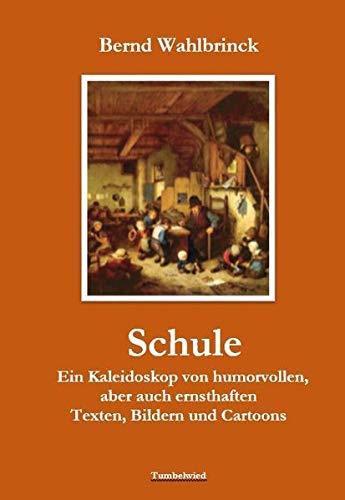 Bernd Wahlbrinck

Schule

Ein Kaleidoskop von humorvollen, aber auch ernsthaften Texten, Bildern und Cartoons

Tumbelwied